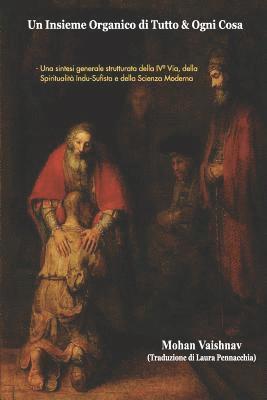 Un Insieme Organico di Tutto & Ogni Cosa

- Una sintesi generale strutturata della IVª Via, della Spiritualità Indu-Sufista e della Scienza Moderna

Mohan Vaishnav
(Traduzione di Laura Pennacchia)